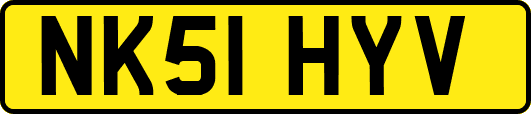 NK51 HYV